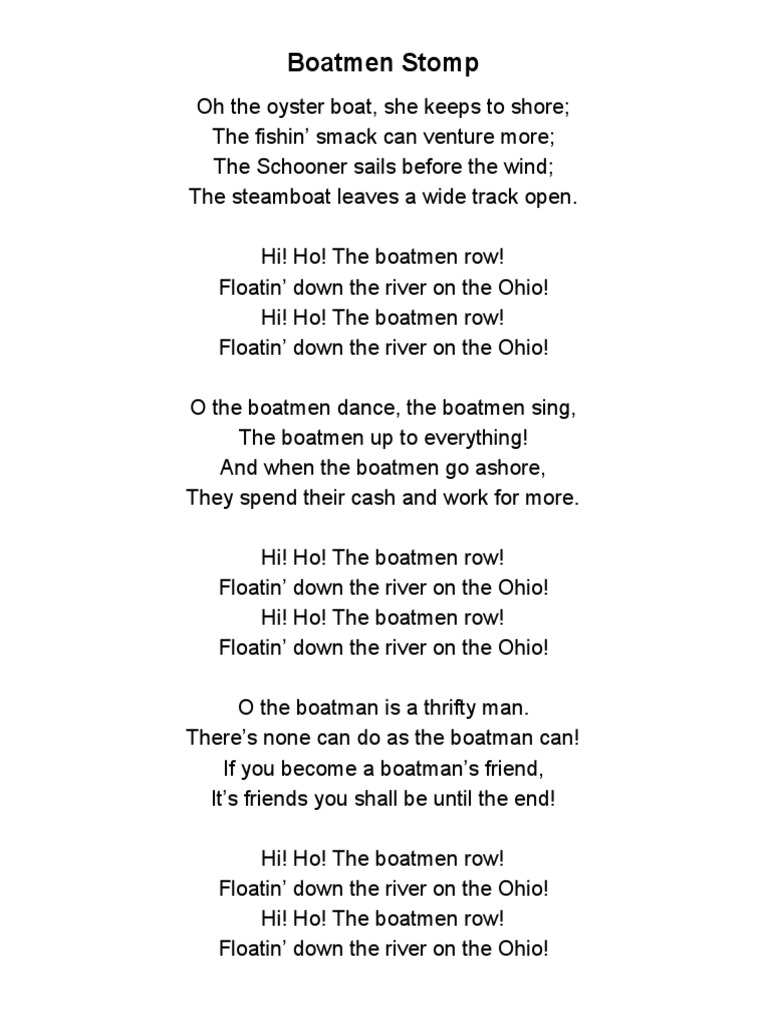 Boatmen Stomp

Oh the oyster boat, she keeps to shore;
The fishin’ smack can venture more;
The Schooner sails before the wind;
The steamboat leaves a wide track open.

Hi! Ho! The boatmen row!
Floatin’ down the river on the Ohio!
Hi! Ho! The boatmen row!
Floatin’ down the river on the Ohio!

O the boatmen dance, the boatmen sing,
The boatmen up to everything!
And when the boatmen go ashore,
They spend their cash and work for more.

Hi! Ho! The boatmen row!
Floatin’ down the river on the Ohio!
Hi! Ho! The boatmen row!
Floatin’ down the river on the Ohio!

O the boatman is a thrifty man.
There’s none can do as the boatman can!
If you become a boatman’s friend,
It’s friends you shall be until the end!

Hi! Ho! The boatmen row!
Floatin’ down the river on the Ohio!
Hi! Ho! The boatmen row!
Floatin’ down the river on the Ohio!